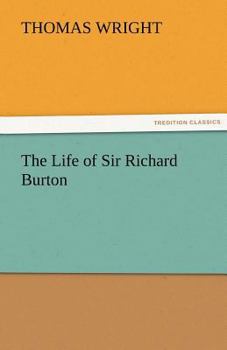 THOMAS WRIGHT

TREDITION CLASSICS

The Life of Sir Richard Burton